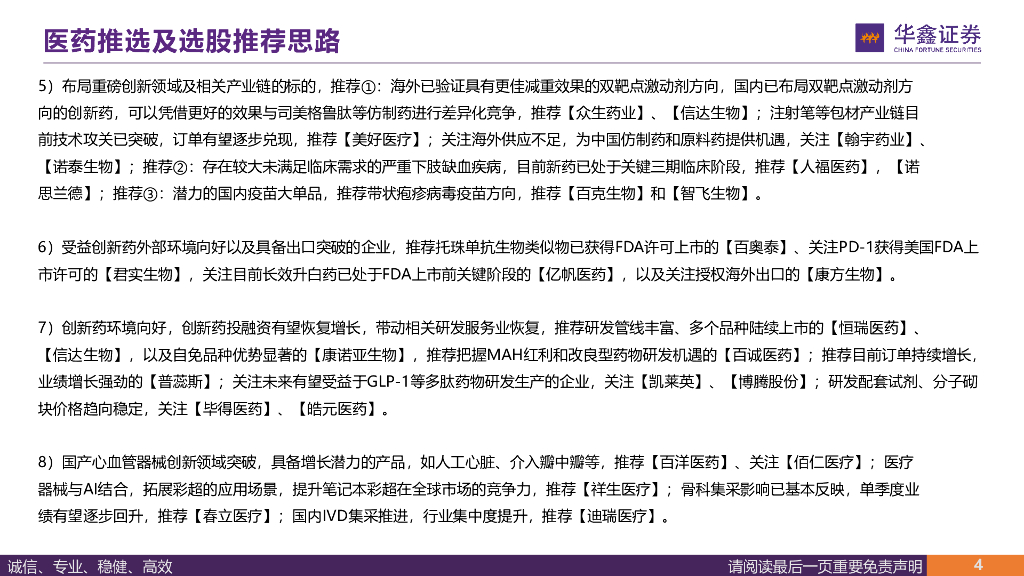 医药推选及选股推荐思路

华鑫证券
CHINA FORTUNE SECURITIES

5）布局重磅创新领域及相关产业链的标的，推荐①：海外已验证具有更佳减重效果的双靶点激动剂方向，国内已布局双靶点激动剂方向的创新药，可以凭借更好的效果与司美格鲁肽等仿制药进行差异化竞争，推荐【众生药业】、【信达生物】；注射笔等包材产业链目前技术攻关已突破，订单有望逐步兑现，推荐【美好医疗】；关注海外供应不足，为中国仿制药和原料药提供机遇，关注【翰宇药业】、【诺泰生物】；推荐②：存在较大未满足临床需求的严重下肢缺血疾病，目前新药已处于关键三期临床阶段，推荐【人福医药】，【诺思兰德】；推荐③：潜力的国内疫苗大单品，推荐带状疱疹病毒疫苗方向，推荐【百克生物】和【智飞生物】。

6）受益创新药外部环境向好以及具备出口突破的企业，推荐托珠单抗生物类似物已获得FDA许可上市的【百奥泰】、关注PD-1获得美国FDA上市许可的【君实生物】，关注目前长效升白药已处于FDA上市前关键阶段的【亿帆医药】，以及关注授权海外出口的【康方生物】。

7）创新药环境向好，创新药投融资有望恢复增长，带动相关研发服务业恢复，推荐研发管线丰富、多个品种陆续上市的【恒瑞医药】、【信达生物】，以及自免品种优势显著的【康诺亚生物】，推荐把握MAH红利和改良型药物研发机遇的【百诚医药】；推荐目前订单持续增长，业绩增长强劲的【普蕊斯】；关注未来有望受益于GLP-1等多肽药物研发生产的企业，关注【凯莱英】、【博腾股份】；研发配套试剂、分子砌块价格趋向稳定，关注【毕得医药】、【皓元医药】。

8）国产心血管器械创新领域突破，具备增长潜力的产品，如人工心脏、介入瓣中瓣等，推荐【百洋医药】、关注【佰仁医疗】；医疗器械与AI结合，拓展彩超的应用场景，提升笔记本彩超在全球市场的竞争力，推荐【祥生医疗】；骨科集采影响已基本反映，单季度业绩有望逐步回升，推荐【春立医疗】；国内IVD集采推进，行业集中度提升，推荐【迪瑞医疗】。

诚信、专业、稳健、高效
请阅读最后一页重要免责声明
4